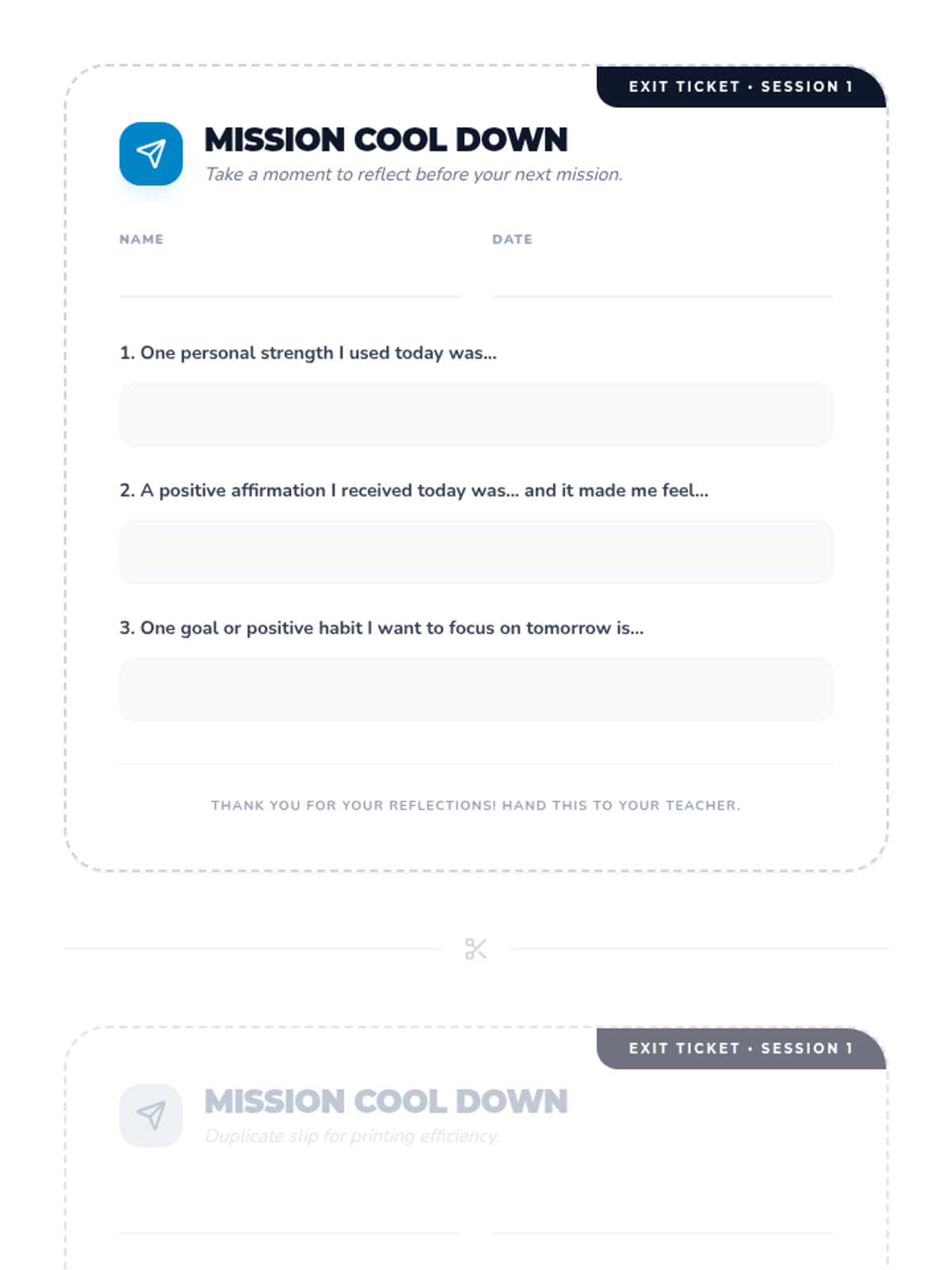 EXIT TICKET • SESSION 1

MISSION COOL DOWN

Take a moment to reflect before your next mission.

NAME

DATE

1. One personal strength I used today was...

2. A positive affirmation I received today was... and it made me feel...

3. One goal or positive habit I want to focus on tomorrow is...

THANK YOU FOR YOUR REFLECTIONS! HAND THIS TO YOUR TEACHER.

EXIT TICKET • SESSION 1

MISSION COOL DOWN

Duplicate slip for printing efficiency.